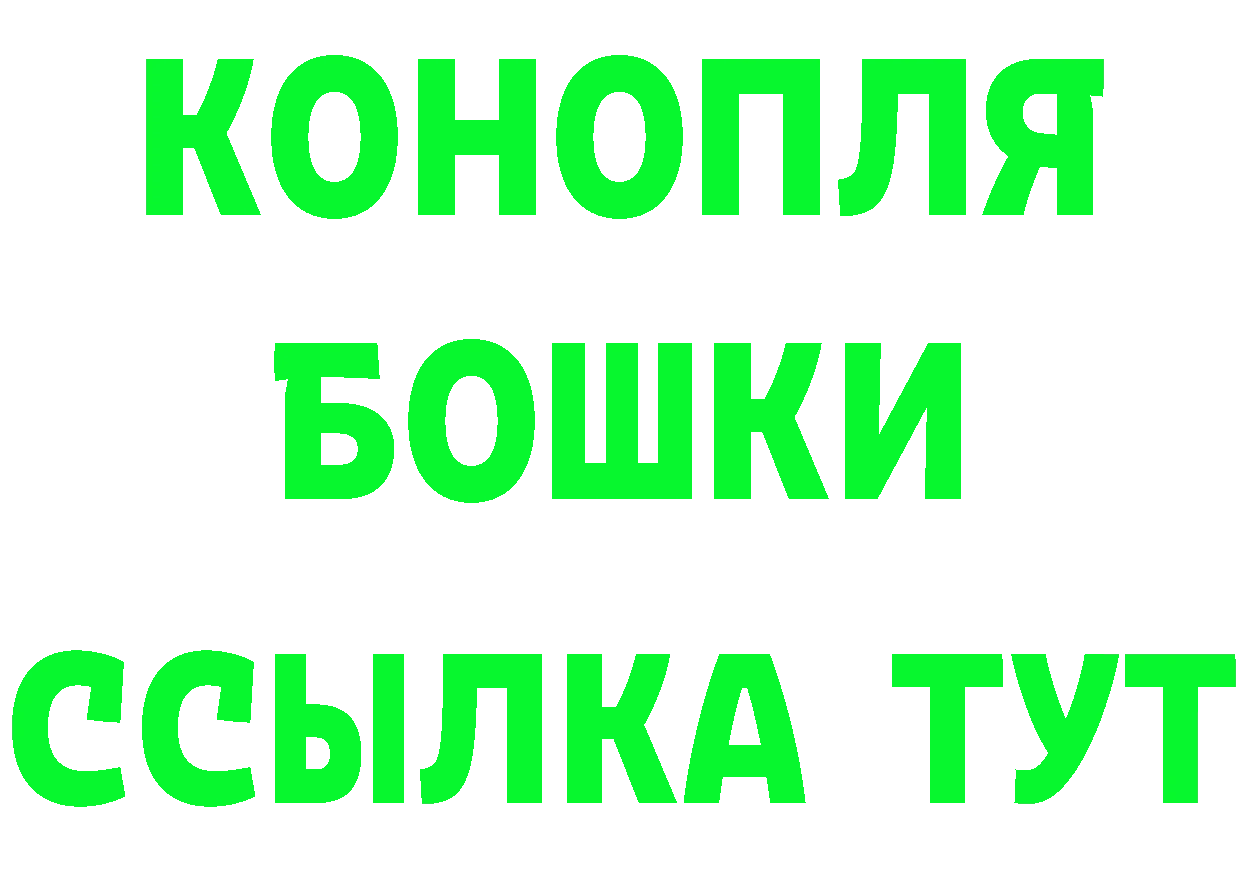 КОНОПЛЯ
БОШКИ
ССЫЛКА ТУТ